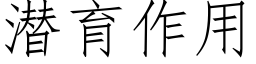 潜育作用